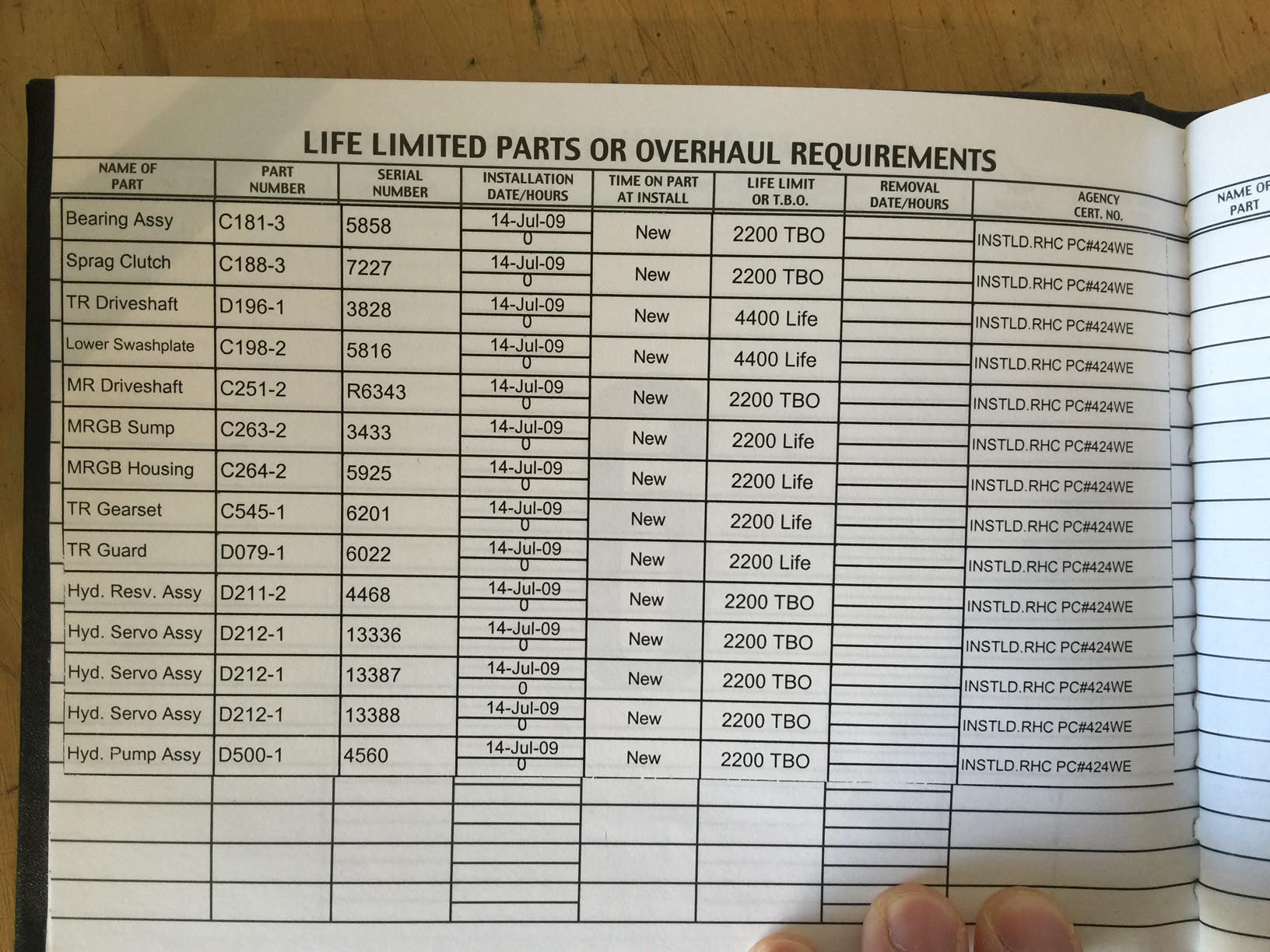 LIFE LIMITED PARTS OR OVERHAUL REQUIREMENTS

| NAME OF PART | PART NUMBER | SERIAL NUMBER | INSTALLATION DATE/HOURS | TIME ON PART AT INSTALL | LIFE LIMIT OR T.B.O. | REMOVAL DATE/HOURS | AGENCY CERT. NO. |
|---|---|---|---|---|---|---|---|
| Bearing Assy | C181-3 | 5858 | 14-Jul-09 0 | New | 2200 TBO | | INSTLD.RHC PC#424WE |
| Sprag Clutch | C188-3 | 7227 | 14-Jul-09 0 | New | 2200 TBO | | INSTLD.RHC PC#424WE |
| TR Driveshaft | D196-1 | 3828 | 14-Jul-09 0 | New | 4400 Life | | INSTLD.RHC PC#424WE |
| Lower Swashplate | C198-2 | 5816 | 14-Jul-09 0 | New | 4400 Life | | INSTLD.RHC PC#424WE |
| MR Driveshaft | C251-2 | R6343 | 14-Jul-09 0 | New | 2200 TBO | | INSTLD.RHC PC#424WE |
| MRGB Sump | C263-2 | 3433 | 14-Jul-09 0 | New | 2200 Life | | INSTLD.RHC PC#424WE |
| MRGB Housing | C264-2 | 5925 | 14-Jul-09 0 | New | 2200 Life | | INSTLD.RHC PC#424WE |
| TR Gearset | C545-1 | 6201 | 14-Jul-09 0 | New | 2200 Life | | INSTLD.RHC PC#424WE |
| TR Guard | D079-1 | 6022 | 14-Jul-09 0 | New | 2200 Life | | INSTLD.RHC PC#424WE |
| Hyd. Resv. Assy | D211-2 | 4468 | 14-Jul-09 0 | New | 2200 TBO | | INSTLD.RHC PC#424WE |
| Hyd. Servo Assy | D212-1 | 13336 | 14-Jul-09 0 | New | 2200 TBO | | INSTLD.RHC PC#424WE |
| Hyd. Servo Assy | D212-1 | 13387 | 14-Jul-09 0 | New | 2200 TBO | | INSTLD.RHC PC#424WE |
| Hyd. Servo Assy | D212-1 | 13388 | 14-Jul-09 0 | New | 2200 TBO | | INSTLD.RHC PC#424WE |
| Hyd. Pump Assy | D500-1 | 4560 | 14-Jul-09 0 | New | 2200 TBO | | INSTLD.RHC PC#424WE |

NAME OF PART